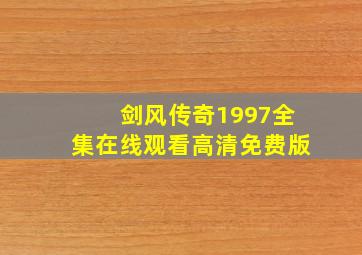 剑风传奇1997全集在线观看高清免费版